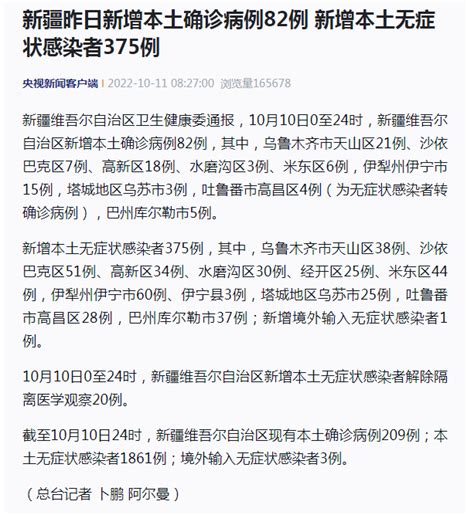 新疆昨日新增本土确诊病例82例 新增本土无症状感染者375例

央视新闻客户端 | 2022-10-11 08:27:00 浏览量165678

新疆维吾尔自治区卫生健康委通报，10月10日0至24时，新疆维吾尔自治区新增本土确诊病例82例，其中，乌鲁木齐市天山区21例、沙依巴克区7例、高新区18例、水磨沟区3例、米东区6例，伊犁州伊宁市15例，塔城地区乌苏市3例，吐鲁番市高昌区4例（为无症状感染者转确诊病例），巴州库尔勒市5例。

新增本土无症状感染者375例，其中，乌鲁木齐市天山区38例、沙依巴克区51例、高新区34例、水磨沟区30例、经开区25例、米东区44例，伊犁州伊宁市60例、伊宁县3例，塔城地区乌苏市25例，吐鲁番市高昌区28例，巴州库尔勒市37例；新增境外输入无症状感染者1例。

10月10日0至24时，新疆维吾尔自治区新增本土无症状感染者解除隔离医学观察20例。

截至10月10日24时，新疆维吾尔自治区现有本土确诊病例209例；本土无症状感染者1861例；境外输入无症状感染者3例。

（总台记者 卜鹏 阿尔曼）